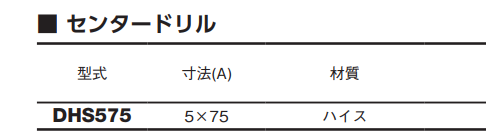 ■ センタードリル

| 型式 | 寸法(A) | 材質 |
|---|---|---|
| DHS575 | 5×75 | ハイス |